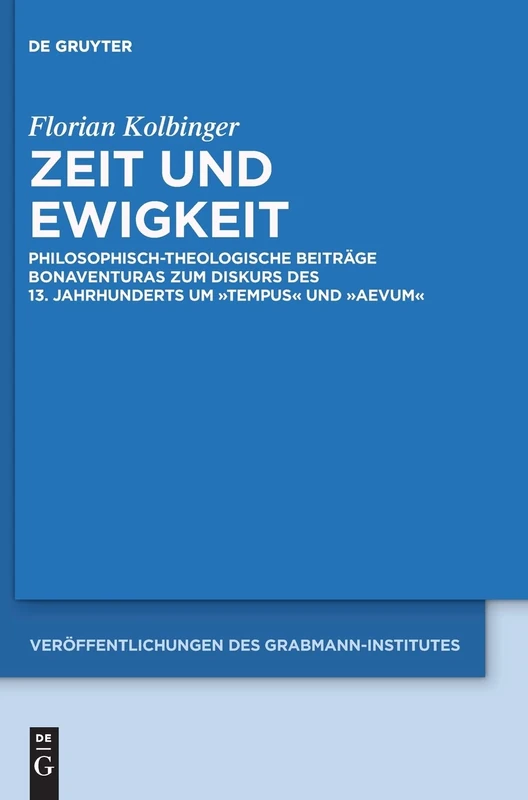 DE GRUYTER

Florian Kolbinger

ZEIT UND EWIGKEIT

PHILOSOPHISCH-THEOLOGISCHE BEITRÄGE BONAVENTURAS ZUM DISKURS DES 13. JAHRHUNDERTS UM »TEMPUS« UND »AEVUM«

VERÖFFENTLICHUNGEN DES GRABMANN-INSTITUTES

DE G